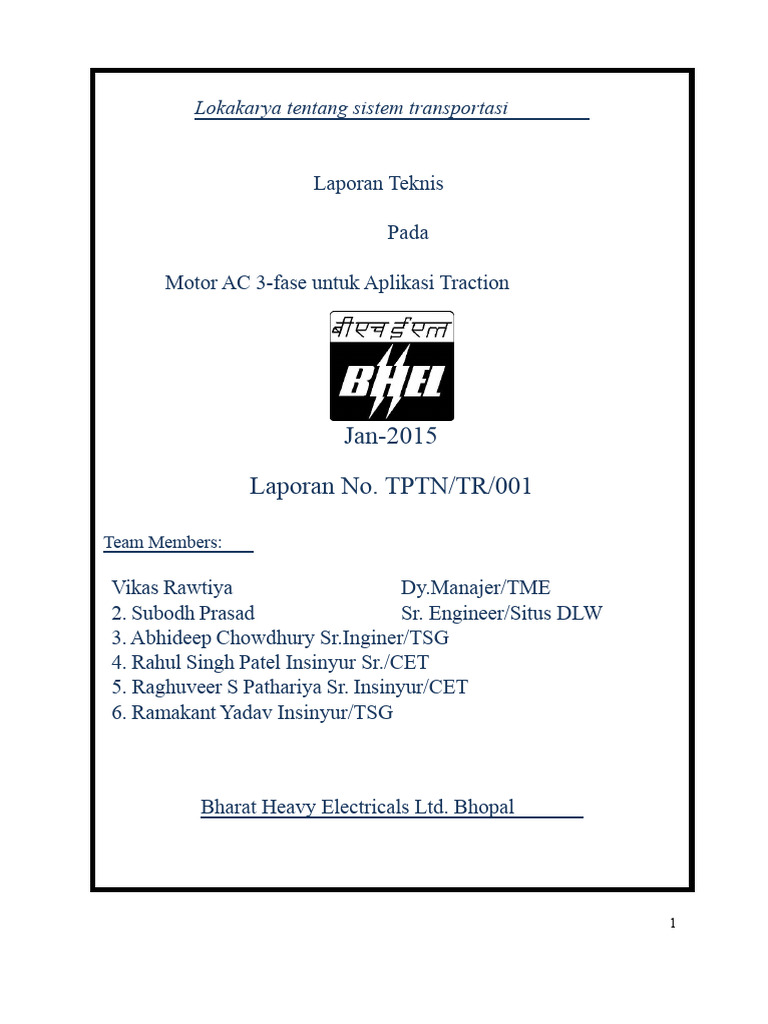 Lokakarya tentang sistem transportasi

Laporan Teknis

Pada

Motor AC 3-fase untuk Aplikasi Traction

बीएच ईएल

BHEL

Jan-2015

Laporan No. TPTN/TR/001

Team Members:

Vikas Rawtiya Dy.Manajer/TME
2. Subodh Prasad Sr. Engineer/Situs DLW
3. Abhideep Chowdhury Sr.Inginer/TSG
4. Rahul Singh Patel Insinyur Sr./CET
5. Raghuveer S Pathariya Sr. Insinyur/CET
6. Ramakant Yadav Insinyur/TSG

Bharat Heavy Electricals Ltd. Bhopal

1